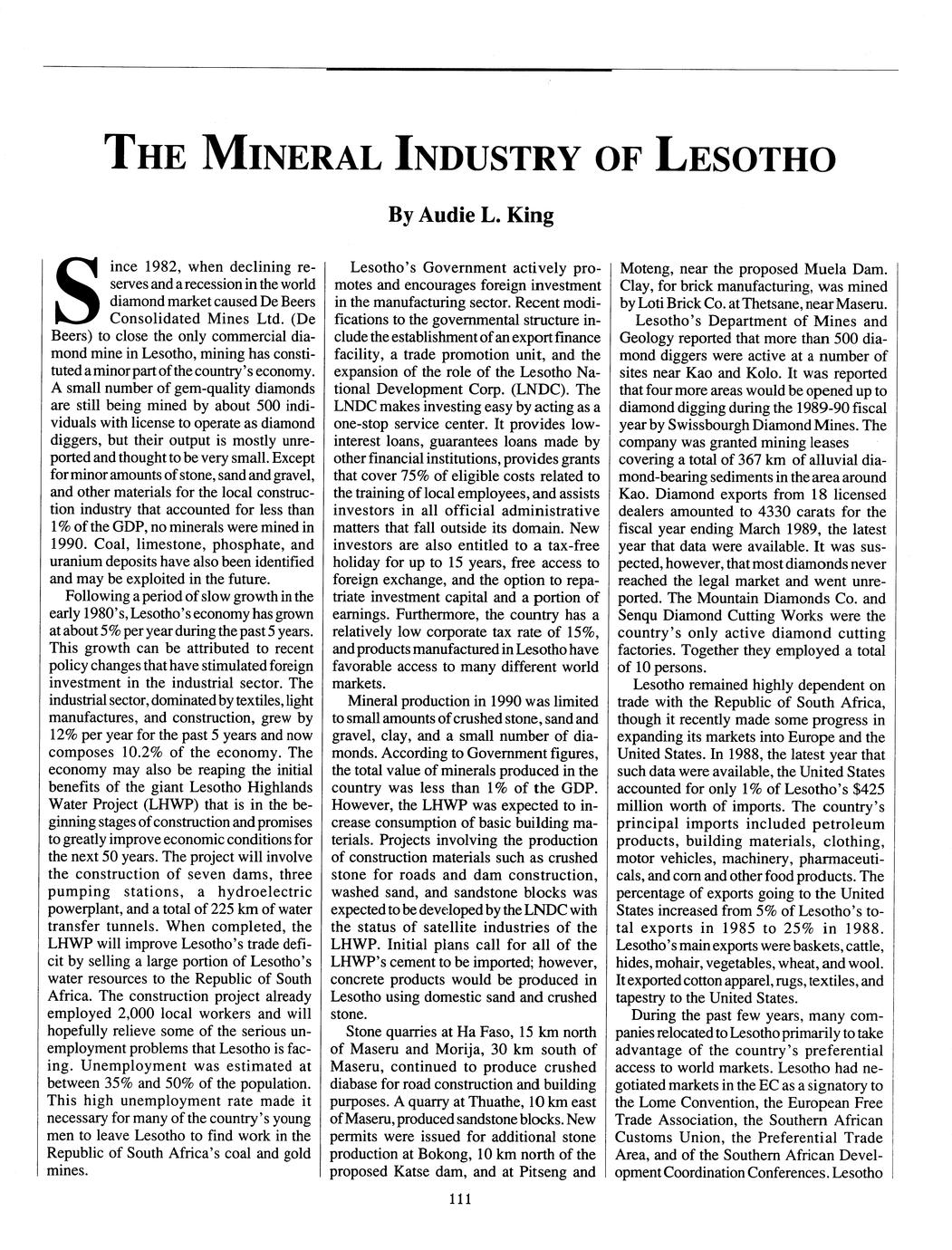 THE MINERAL INDUSTRY OF LESOTHO

By Audie L. King

Since 1982, when declining reserves and a recession in the world diamond market caused De Beers Consolidated Mines Ltd. (De Beers) to close the only commercial diamond mine in Lesotho, mining has constituted a minor part of the country's economy. A small number of gem-quality diamonds are still being mined by about 500 individuals with license to operate as diamond diggers, but their output is mostly unreported and thought to be very small. Except for minor amounts of stone, sand and gravel, and other materials for the local construction industry that accounted for less than 1% of the GDP, no minerals were mined in 1990. Coal, limestone, phosphate, and uranium deposits have also been identified and may be exploited in the future.

Following a period of slow growth in the early 1980's, Lesotho's economy has grown at about 5% per year during the past 5 years. This growth can be attributed to recent policy changes that have stimulated foreign investment in the industrial sector. The industrial sector, dominated by textiles, light manufactures, and construction, grew by 12% per year for the past 5 years and now composes 10.2% of the economy. The economy may also be reaping the initial benefits of the giant Lesotho Highlands Water Project (LHWP) that is in the beginning stages of construction and promises to greatly improve economic conditions for the next 50 years. The project will involve the construction of seven dams, three pumping stations, a hydroelectric powerplant, and a total of 225 km of water transfer tunnels. When completed, the LHWP will improve Lesotho's trade deficit by selling a large portion of Lesotho's water resources to the Republic of South Africa. The construction project already employed 2,000 local workers and will hopefully relieve some of the serious unemployment problems that Lesotho is facing. Unemployment was estimated at between 35% and 50% of the population. This high unemployment rate made it necessary for many of the country's young men to leave Lesotho to find work in the Republic of South Africa's coal and gold mines.

Lesotho's Government actively promotes and encourages foreign investment in the manufacturing sector. Recent modifications to the governmental structure include the establishment of an export finance facility, a trade promotion unit, and the expansion of the role of the Lesotho National Development Corp. (LNDC). The LNDC makes investing easy by acting as a one-stop service center. It provides low-interest loans, guarantees loans made by other financial institutions, provides grants that cover 75% of eligible costs related to the training of local employees, and assists investors in all official administrative matters that fall outside its domain. New investors are also entitled to a tax-free holiday for up to 15 years, free access to foreign exchange, and the option to repatriate investment capital and a portion of earnings. Furthermore, the country has a relatively low corporate tax rate of 15%, and products manufactured in Lesotho have favorable access to many different world markets.

Mineral production in 1990 was limited to small amounts of crushed stone, sand and gravel, clay, and a small number of diamonds. According to Government figures, the total value of minerals produced in the country was less than 1% of the GDP. However, the LHWP was expected to increase consumption of basic building materials. Projects involving the production of construction materials such as crushed stone for roads and dam construction, washed sand, and sandstone blocks was expected to be developed by the LNDC with the status of satellite industries of the LHWP. Initial plans call for all of the LHWP's cement to be imported; however, concrete products would be produced in Lesotho using domestic sand and crushed stone.

Stone quarries at Ha Faso, 15 km north of Maseru and Morija, 30 km south of Maseru, continued to produce crushed diabase for road construction and building purposes. A quarry at Thuathe, 10 km east of Maseru, produced sandstone blocks. New permits were issued for additional stone production at Bokong, 10 km north of the proposed Katse dam, and at Pitseng and Moteng, near the proposed Muela Dam. Clay, for brick manufacturing, was mined by Loti Brick Co. at Thetsane, near Maseru.

Lesotho's Department of Mines and Geology reported that more than 500 diamond diggers were active at a number of sites near Kao and Kolo. It was reported that four more areas would be opened up to diamond digging during the 1989-90 fiscal year by Swissbourgh Diamond Mines. The company was granted mining leases covering a total of 367 km of alluvial diamond-bearing sediments in the area around Kao. Diamond exports from 18 licensed dealers amounted to 4330 carats for the fiscal year ending March 1989, the latest year that data were available. It was suspected, however, that most diamonds never reached the legal market and went unreported. The Mountain Diamonds Co. and Senqu Diamond Cutting Works were the country's only active diamond cutting factories. Together they employed a total of 10 persons.

Lesotho remained highly dependent on trade with the Republic of South Africa, though it recently made some progress in expanding its markets into Europe and the United States. In 1988, the latest year that such data were available, the United States accounted for only 1% of Lesotho's $425 million worth of imports. The country's principal imports included petroleum products, building materials, clothing, motor vehicles, machinery, pharmaceuticals, and corn and other food products. The percentage of exports going to the United States increased from 5% of Lesotho's total exports in 1985 to 25% in 1988. Lesotho's main exports were baskets, cattle, hides, mohair, vegetables, wheat, and wool. It exported cotton apparel, rugs, textiles, and tapestry to the United States.

During the past few years, many companies relocated to Lesotho primarily to take advantage of the country's preferential access to world markets. Lesotho had negotiated markets in the EC as a signatory to the Lome Convention, the European Free Trade Association, the Southern African Customs Union, the Preferential Trade Area, and of the Southern African Development Coordination Conferences. Lesotho

111